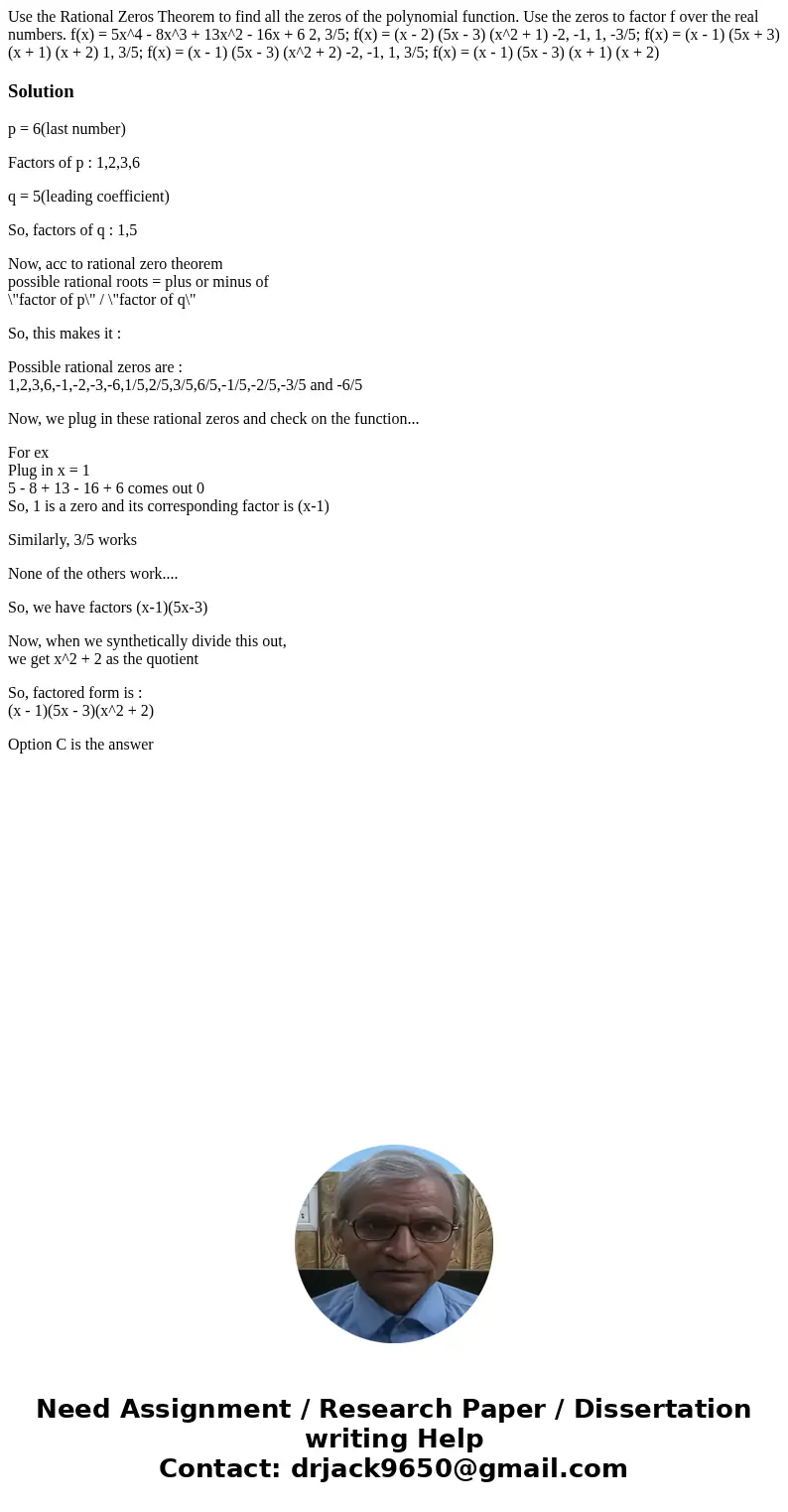 Use the Rational Zeros Theorem to find all the zeros of the polynomial function. Use the zeros to factor f over the real numbers. f(x) = 5x^4 - 8x^3 + 13x^2 - 16x + 6 2, 3/5; f(x) = (x - 2) (5x - 3) (x^2 + 1) -2, -1, 1, -3/5; f(x) = (x - 1) (5x + 3) (x + 1) (x + 2) 1, 3/5; f(x) = (x - 1) (5x - 3) (x^2 + 2) -2, -1, 1, 3/5; f(x) = (x - 1) (5x - 3) (x + 1) (x + 2)

Solution

p = 6(last number)

Factors of p : 1,2,3,6

q = 5(leading coefficient)

So, factors of q : 1,5

Now, acc to rational zero theorem
possible rational roots = plus or minus of
\"factor of p\" / \"factor of q\"

So, this makes it :

Possible rational zeros are :
1,2,3,6,-1,-2,-3,-6,1/5,2/5,3/5,6/5,-1/5,-2/5,-3/5 and -6/5

Now, we plug in these rational zeros and check on the function...

For ex
Plug in x = 1
5 - 8 + 13 - 16 + 6 comes out 0
So, 1 is a zero and its corresponding factor is (x-1)

Similarly, 3/5 works

None of the others work....

So, we have factors (x-1)(5x-3)

Now, when we synthetically divide this out,
we get x^2 + 2 as the quotient

So, factored form is :
(x - 1)(5x - 3)(x^2 + 2)

Option C is the answer

Need Assignment / Research Paper / Dissertation writing Help
Contact: drjack9650@gmail.com